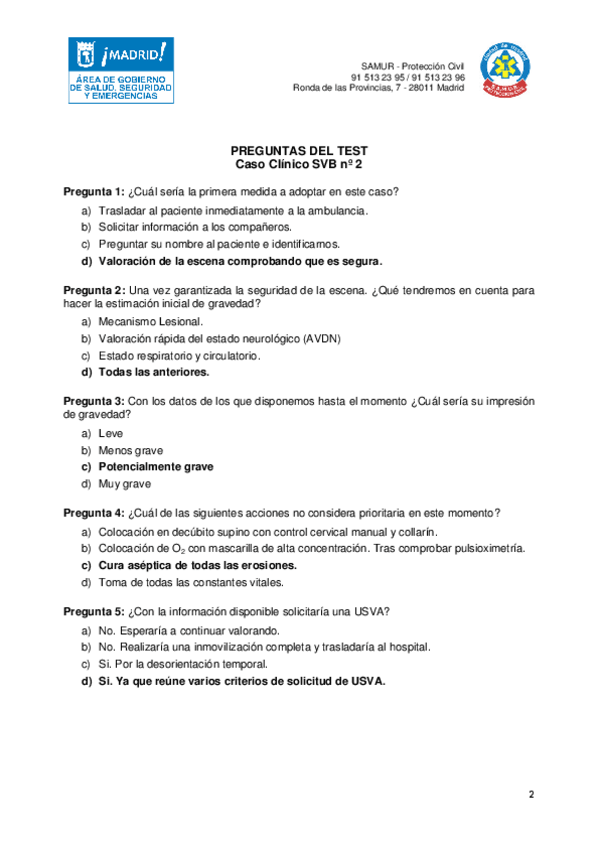 ¡MADRID!
ÁREA DE GOBIERNO DE SALUD, SEGURIDAD Y EMERGENCIAS

SAMUR - Protección Civil
91 513 23 95 / 91 513 23 96
Ronda de las Provincias, 7 - 28011 Madrid

PREGUNTAS DEL TEST
Caso Clínico SVB nº 2

Pregunta 1: ¿Cuál sería la primera medida a adoptar en este caso?
a) Trasladar al paciente inmediatamente a la ambulancia.
b) Solicitar información a los compañeros.
c) Preguntar su nombre al paciente e identificarnos.
d) Valoración de la escena comprobando que es segura.

Pregunta 2: Una vez garantizada la seguridad de la escena. ¿Qué tendremos en cuenta para hacer la estimación inicial de gravedad?
a) Mecanismo Lesional.
b) Valoración rápida del estado neurológico (AVDN)
c) Estado respiratorio y circulatorio.
d) Todas las anteriores.

Pregunta 3: Con los datos de los que disponemos hasta el momento ¿Cuál sería su impresión de gravedad?
a) Leve
b) Menos grave
c) Potencialmente grave
d) Muy grave

Pregunta 4: ¿Cuál de las siguientes acciones no considera prioritaria en este momento?
a) Colocación en decúbito supino con control cervical manual y collarín.
b) Colocación de $O_2$ con mascarilla de alta concentración. Tras comprobar pulsioximetría.
c) Cura aséptica de todas las erosiones.
d) Toma de todas las constantes vitales.

Pregunta 5: ¿Con la información disponible solicitaría una USVA?
a) No. Esperaría a continuar valorando.
b) No. Realizaría una inmovilización completa y trasladaría al hospital.
c) Si. Por la desorientación temporal.
d) Si. Ya que reúne varios criterios de solicitud de USVA.

2